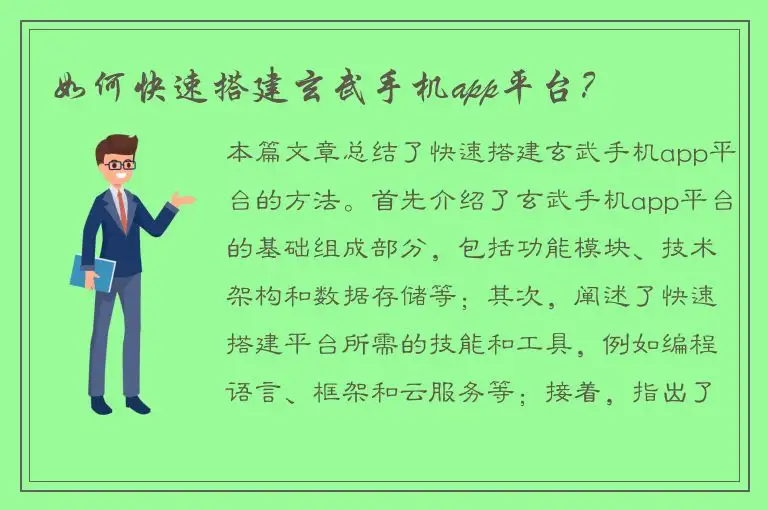 如何快速搭建玄武手机app平台？

本篇文章总结了快速搭建玄武手机app平台的方法。首先介绍了玄武手机app平台的基础组成部分，包括功能模块、技术架构和数据存储等；其次，阐述了快速搭建平台所需的技能和工具，例如编程语言、框架和云服务等；接着，指出了